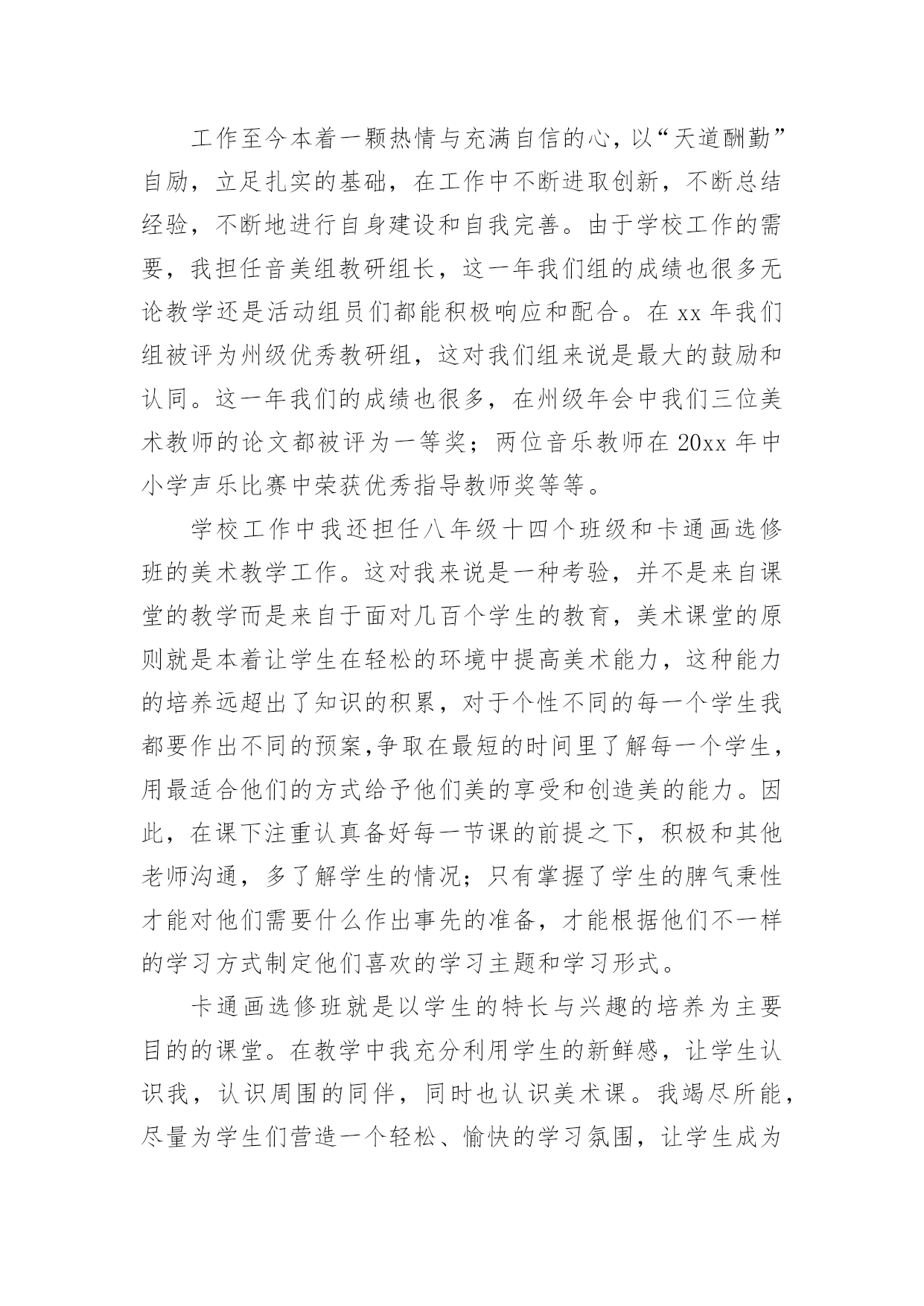 工作至今本着一颗热情与充满自信的心，以“天道酬勤”自励，立足扎实的基础，在工作中不断进取创新，不断总结经验，不断地进行自身建设和自我完善。由于学校工作的需要，我担任音美组教研组长，这一年我们组的成绩也很多无论教学还是活动组员们都能积极响应和配合。在 xx 年我们组被评为州级优秀教研组，这对我们组来说是最大的鼓励和认同。这一年我们的成绩也很多，在州级年会中我们三位美术教师的论文都被评为一等奖；两位音乐教师在 20xx 年中小学声乐比赛中荣获优秀指导教师奖等等。

学校工作中我还担任八年级十四个班级和卡通画选修班的美术教学工作。这对我来说是一种考验，并不是来自课堂的教学而是来自于面对几百个学生的教育，美术课堂的原则就是本着让学生在轻松的环境中提高美术能力，这种能力的培养远超出了知识的积累，对于个性不同的每一个学生我都要作出不同的预案,争取在最短的时间里了解每一个学生，用最适合他们的方式给予他们美的享受和创造美的能力。因此，在课下注重认真备好每一节课的前提之下，积极和其他老师沟通，多了解学生的情况；只有掌握了学生的脾气秉性才能对他们需要什么作出事先的准备，才能根据他们不一样的学习方式制定他们喜欢的学习主题和学习形式。

卡通画选修班就是以学生的特长与兴趣的培养为主要目的的课堂。在教学中我充分利用学生的新鲜感，让学生认识我，认识周围的同伴，同时也认识美术课。我竭尽所能，尽量为学生们营造一个轻松、愉快的学习氛围，让学生成为